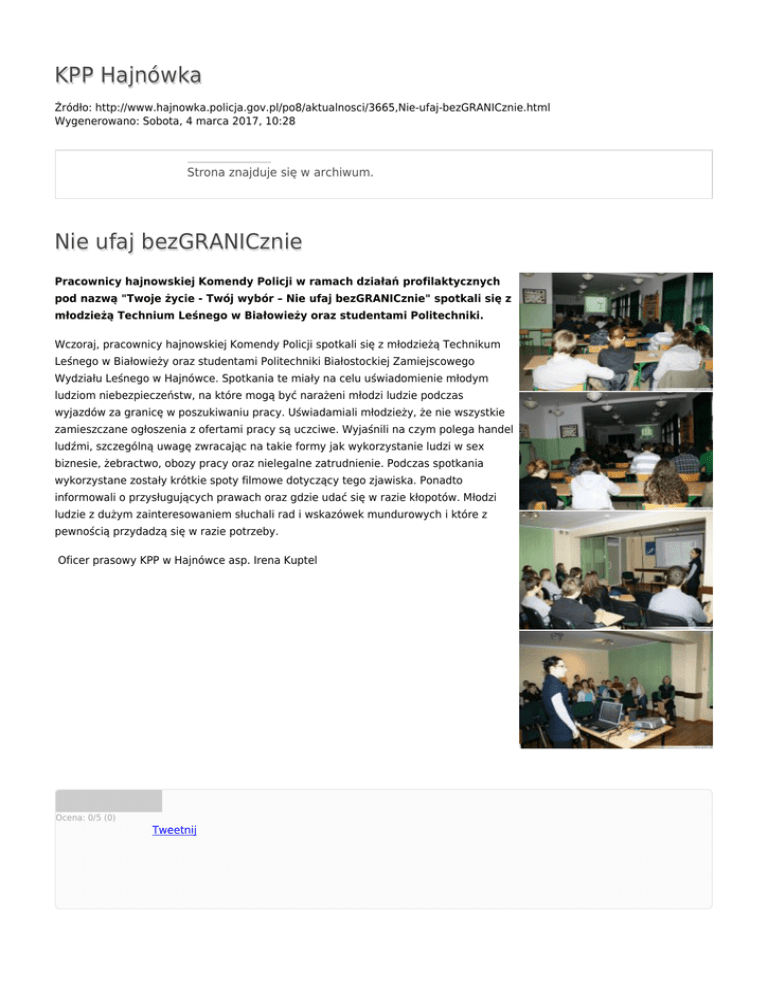 KPP Hajnówka

Źródło: http://www.hajnowka.policja.gov.pl/po8/aktualnosci/3665,Nie-ufaj-bezGRANICznie.html
Wygenerowano: Sobota, 4 marca 2017, 10:28

Strona znajduje się w archiwum.

Nie ufaj bezGRANICznie

Pracownicy hajnowskiej Komendy Policji w ramach działań profilaktycznych pod nazwą "Twoje życie - Twój wybór – Nie ufaj bezGRANICznie" spotkali się z młodzieżą Technium Leśnego w Białowieży oraz studentami Politechniki.

Wczoraj, pracownicy hajnowskiej Komendy Policji spotkali się z młodzieżą Technikum Leśnego w Białowieży oraz studentami Politechniki Białostockiej Zamiejscowego Wydziału Leśnego w Hajnówce. Spotkania te miały na celu uświadomienie młodym ludziom niebezpieczeństw, na które mogą być narażeni młodzi ludzie podczas wyjazdów za granicę w poszukiwaniu pracy. Uświadamiali młodzieży, że nie wszystkie zamieszczane ogłoszenia z ofertami pracy są uczciwe. Wyjaśnili na czym polega handel ludźmi, szczególną uwagę zwracając na takie formy jak wykorzystanie ludzi w sex biznesie, żebractwo, obozy pracy oraz nielegalne zatrudnienie. Podczas spotkania wykorzystane zostały krótkie spoty filmowe dotyczący tego zjawiska. Ponadto informowali o przysługujących prawach oraz gdzie udać się w razie kłopotów. Młodzi ludzie z dużym zainteresowaniem słuchali rad i wskazówek mundurowych i które z pewnością przydadzą się w razie potrzeby.

Oficer prasowy KPP w Hajnówce asp. Irena Kuptel

Ocena: 0/5 (0)

Tweetnij